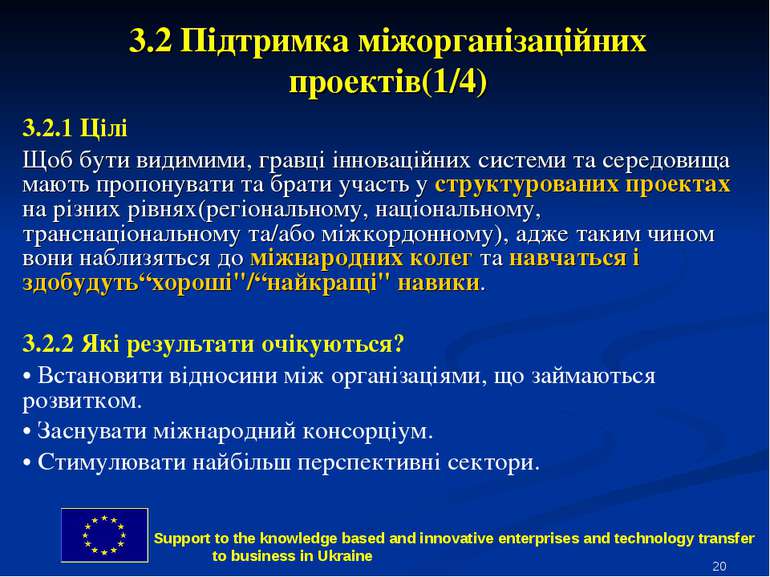 3.2 Підтримка міжорганізаційних проектів(1/4)

3.2.1 Цілі

Щоб бути видимими, гравці інноваційних системи та середовища мають пропонувати та брати участь у структурованих проектах на різних рівнях(регіональному, національному, транснаціональному та/або міжкордонному), адже таким чином вони наблизяться до міжнародних колег та навчаться і здобудуть“хороші"/“найкращі" навики.

3.2.2 Які результати очікуються?

• Встановити відносини між організаціями, що займаються розвитком.

• Заснувати міжнародний консорціум.

• Стимулювати найбільш перспективні сектори.

Support to the knowledge based and innovative enterprises and technology transfer to business in Ukraine

20